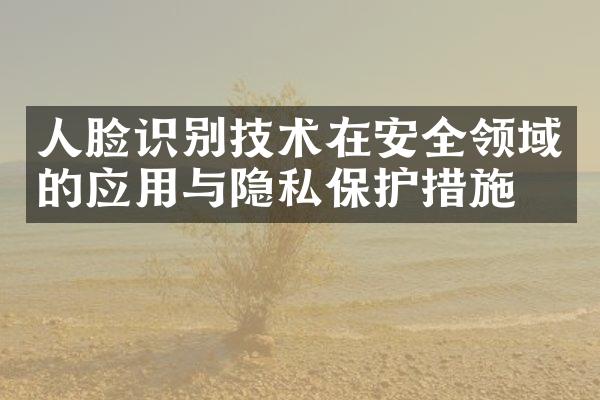 人脸识别技术在安全领域的应用与隐私保护措施